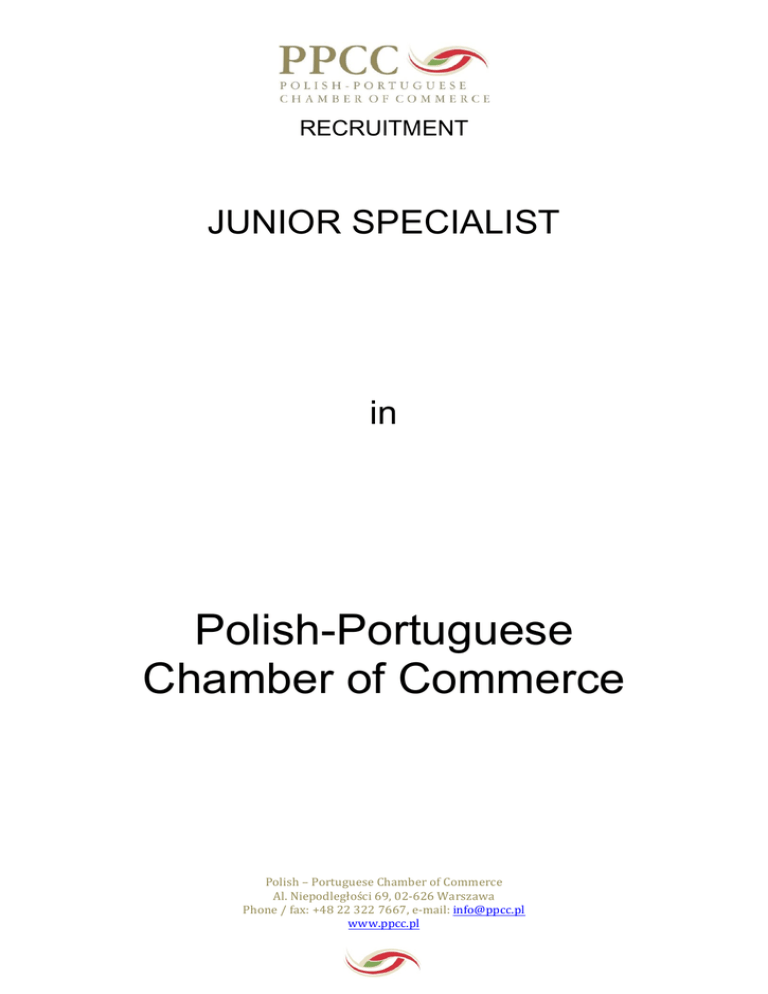 PPCC
POLISH-PORTUGUESE
CHAMBER OF COMMERCE

RECRUITMENT

JUNIOR SPECIALIST

in

Polish-Portuguese
Chamber of Commerce

Polish – Portuguese Chamber of Commerce
Al. Niepodległości 69, 02-626 Warszawa
Phone / fax: +48 22 322 7667, e-mail: info@ppcc.pl
www.ppcc.pl